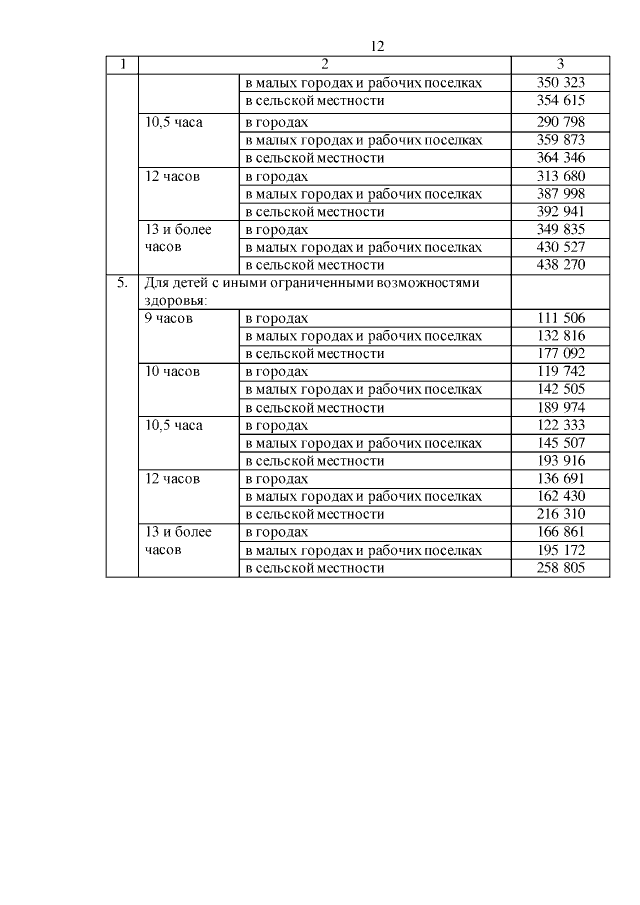 12

| 1 | 2 | | 3 |
|---|---|---|---|
| | | в малых городах и рабочих поселках | 350 323 |
| | | в сельской местности | 354 615 |
| | 10,5 часа | в городах | 290 798 |
| | | в малых городах и рабочих поселках | 359 873 |
| | | в сельской местности | 364 346 |
| | 12 часов | в городах | 313 680 |
| | | в малых городах и рабочих поселках | 387 998 |
| | | в сельской местности | 392 941 |
| | 13 и более часов | в городах | 349 835 |
| | | в малых городах и рабочих поселках | 430 527 |
| | | в сельской местности | 438 270 |
| 5. | Для детей с иными ограниченными возможностями здоровья: | | |
| | 9 часов | в городах | 111 506 |
| | | в малых городах и рабочих поселках | 132 816 |
| | | в сельской местности | 177 092 |
| | 10 часов | в городах | 119 742 |
| | | в малых городах и рабочих поселках | 142 505 |
| | | в сельской местности | 189 974 |
| | 10,5 часа | в городах | 122 333 |
| | | в малых городах и рабочих поселках | 145 507 |
| | | в сельской местности | 193 916 |
| | 12 часов | в городах | 136 691 |
| | | в малых городах и рабочих поселках | 162 430 |
| | | в сельской местности | 216 310 |
| | 13 и более часов | в городах | 166 861 |
| | | в малых городах и рабочих поселках | 195 172 |
| | | в сельской местности | 258 805 |